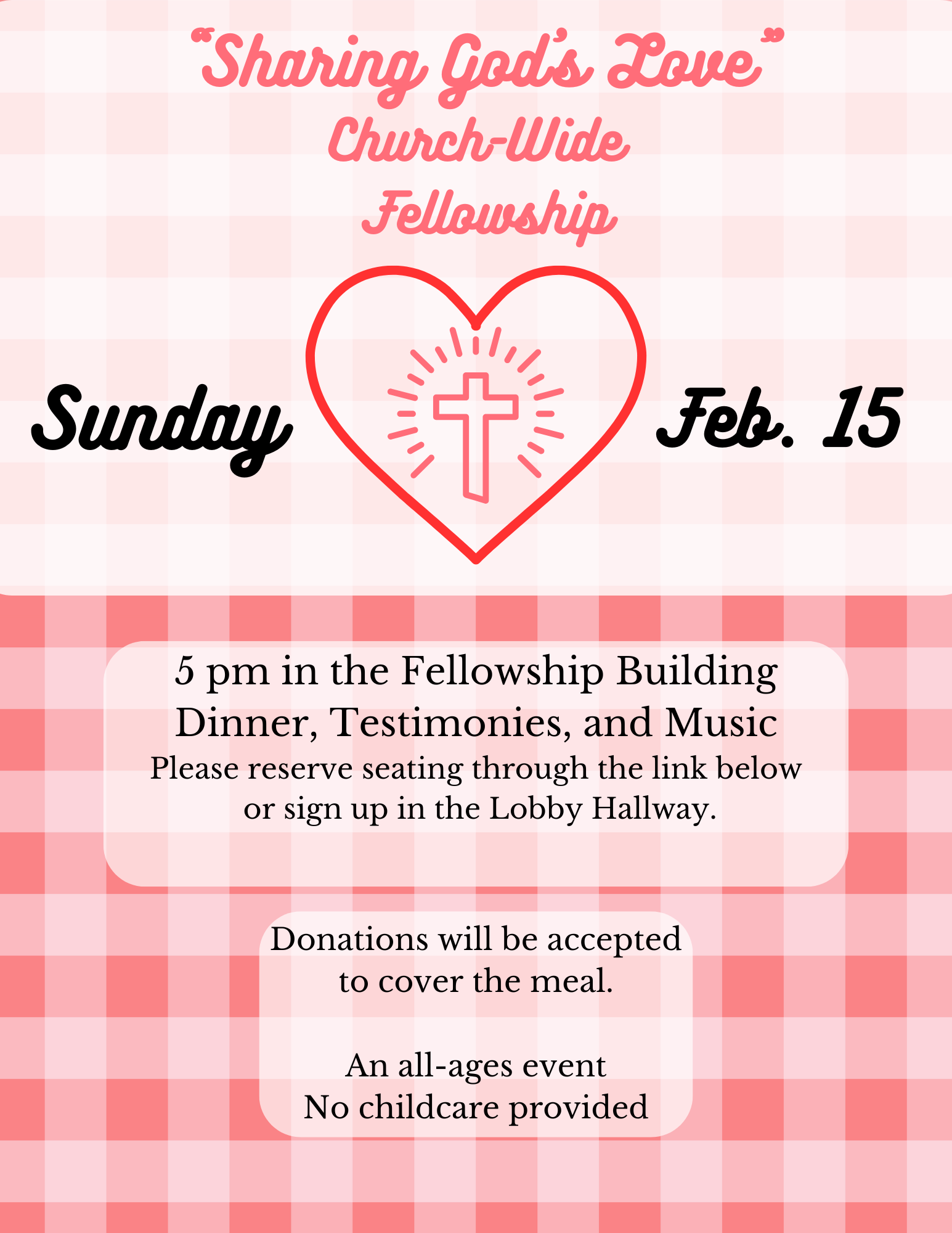 "Sharing God's Love"
Church-Wide
Fellowship

Sunday

Feb. 15

5 pm in the Fellowship Building
Dinner, Testimonies, and Music
Please reserve seating through the link below or sign up in the Lobby Hallway.

Donations will be accepted to cover the meal.

An all-ages event
No childcare provided